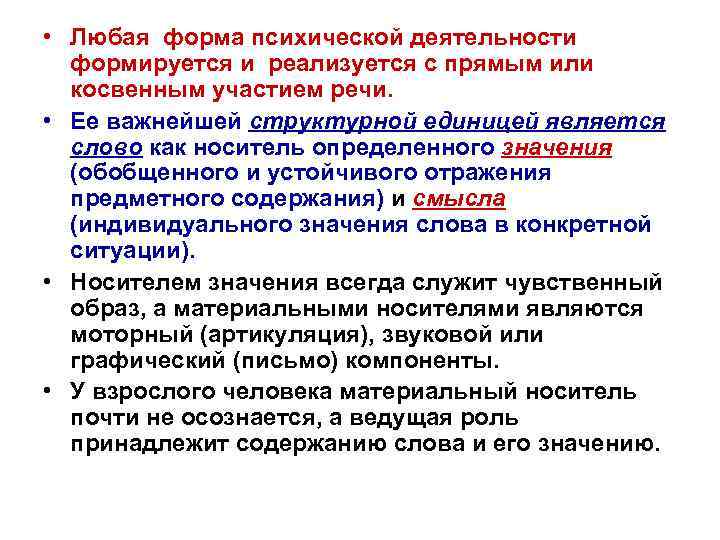 • Любая форма психической деятельности формируется и реализуется с прямым или косвенным участием речи.

• Ее важнейшей структурной единицей является слово как носитель определенного значения (обобщенного и устойчивого отражения предметного содержания) и смысла (индивидуального значения слова в конкретной ситуации).

• Носителем значения всегда служит чувственный образ, а материальными носителями являются моторный (артикуляция), звуковой или графический (письмо) компоненты.

• У взрослого человека материальный носитель почти не осознается, а ведущая роль принадлежит содержанию слова и его значению.